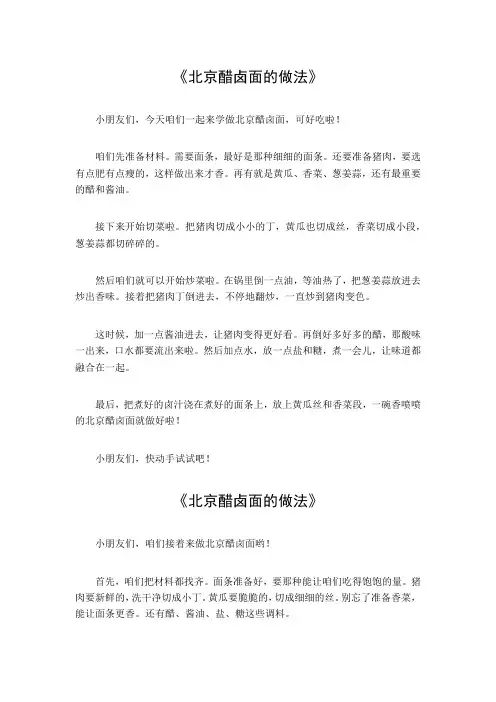 《北京醋卤面的做法》

小朋友们，今天咱们一起来学做北京醋卤面，可好吃啦！

咱们先准备材料。需要面条，最好是那种细细的面条。还要准备猪肉，要选有点肥有点瘦的，这样做出来才香。再有就是黄瓜、香菜、葱姜蒜，还有最重要的醋和酱油。

接下来开始切菜啦。把猪肉切成小小的丁，黄瓜也切成丝，香菜切成小段，葱姜蒜都切碎碎的。

然后咱们就可以开始炒菜啦。在锅里倒一点油，等油热了，把葱姜蒜放进去炒出香味。接着把猪肉丁倒进去，不停地翻炒，一直炒到猪肉变色。

这时候，加一点酱油进去，让猪肉变得更好看。再倒好多好多的醋，那酸味一出来，口水都要流出来啦。然后加点水，放一点盐和糖，煮一会儿，让味道都融合在一起。

最后，把煮好的卤汁浇在煮好的面条上，放上黄瓜丝和香菜段，一碗香喷喷的北京醋卤面就做好啦！

小朋友们，快动手试试吧！

《北京醋卤面的做法》

小朋友们，咱们接着来做北京醋卤面哟！

首先，咱们把材料都找齐。面条准备好，要那种能让咱们吃得饱饱的量。猪肉要新鲜的，洗干净切成小丁。黄瓜要脆脆的，切成细细的丝。别忘了准备香菜，能让面条更香。还有醋、酱油、盐、糖这些调料。